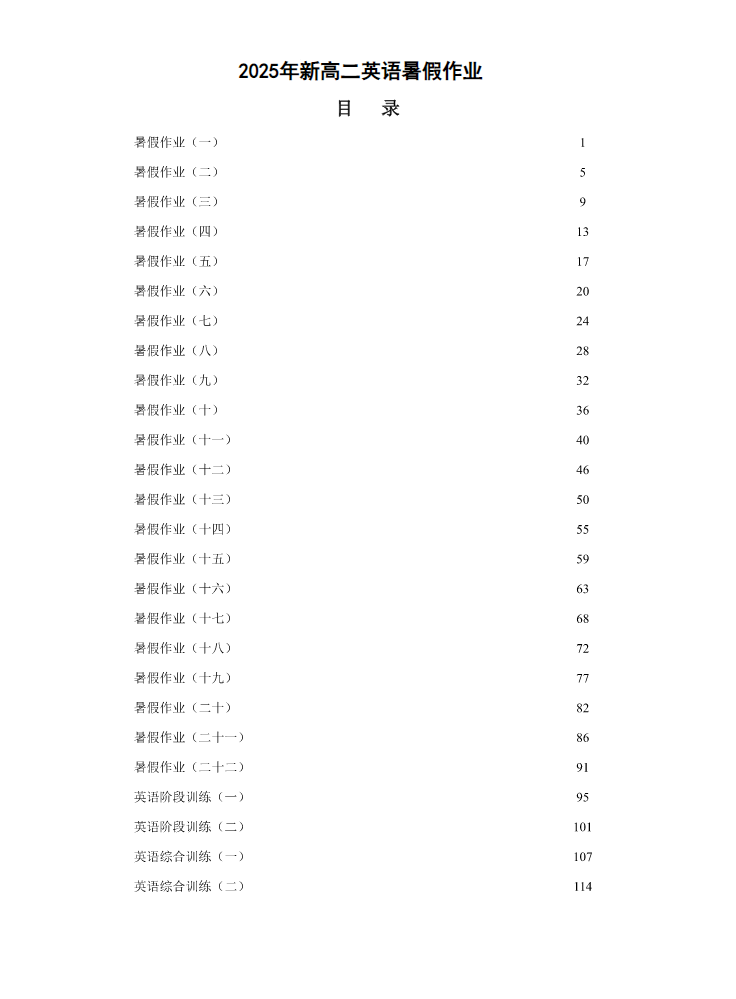 2025年新高二英语暑假作业

目　录

暑假作业（一）　1
暑假作业（二）　5
暑假作业（三）　9
暑假作业（四）　13
暑假作业（五）　17
暑假作业（六）　20
暑假作业（七）　24
暑假作业（八）　28
暑假作业（九）　32
暑假作业（十）　36
暑假作业（十一）　40
暑假作业（十二）　46
暑假作业（十三）　50
暑假作业（十四）　55
暑假作业（十五）　59
暑假作业（十六）　63
暑假作业（十七）　68
暑假作业（十八）　72
暑假作业（十九）　77
暑假作业（二十）　82
暑假作业（二十一）　86
暑假作业（二十二）　91
英语阶段训练（一）　95
英语阶段训练（二）　101
英语综合训练（一）　107
英语综合训练（二）　114